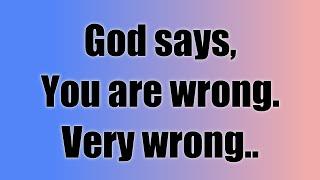 God says,
You are wrong.
Very wrong..